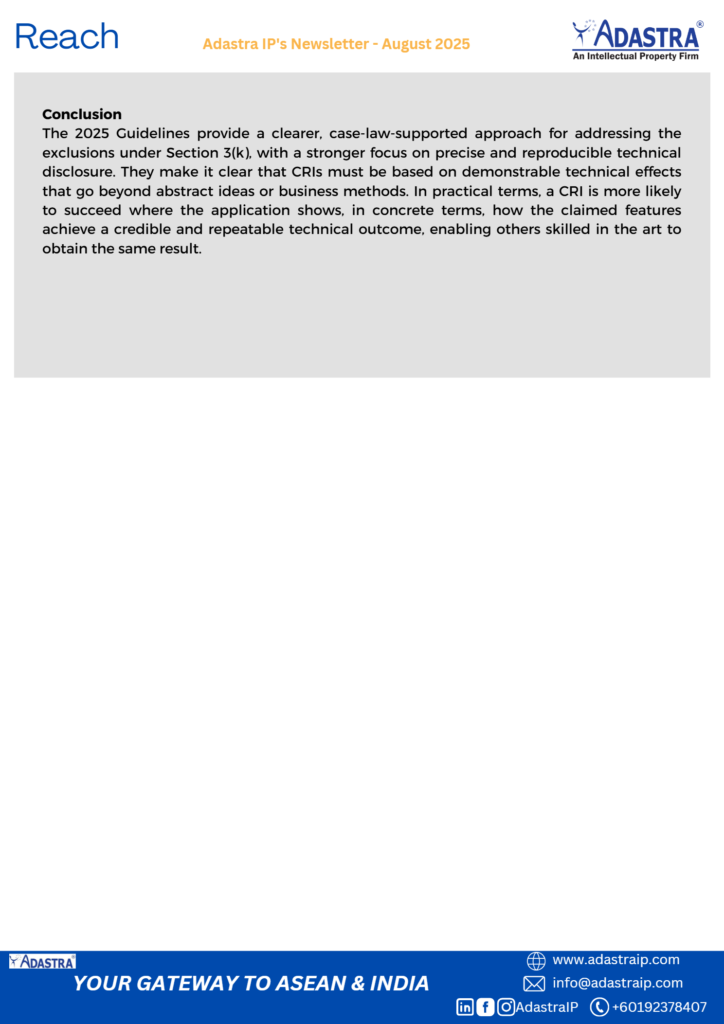 Reach

Adastra IP's Newsletter - August 2025

ADASTRA®
An Intellectual Property Firm

**Conclusion**
The 2025 Guidelines provide a clearer, case-law-supported approach for addressing the exclusions under Section 3(k), with a stronger focus on precise and reproducible technical disclosure. They make it clear that CRIs must be based on demonstrable technical effects that go beyond abstract ideas or business methods. In practical terms, a CRI is more likely to succeed where the application shows, in concrete terms, how the claimed features achieve a credible and repeatable technical outcome, enabling others skilled in the art to obtain the same result.

ADASTRA

YOUR GATEWAY TO ASEAN & INDIA

www.adastraip.com
info@adastraip.com
AdastraIP +60192378407